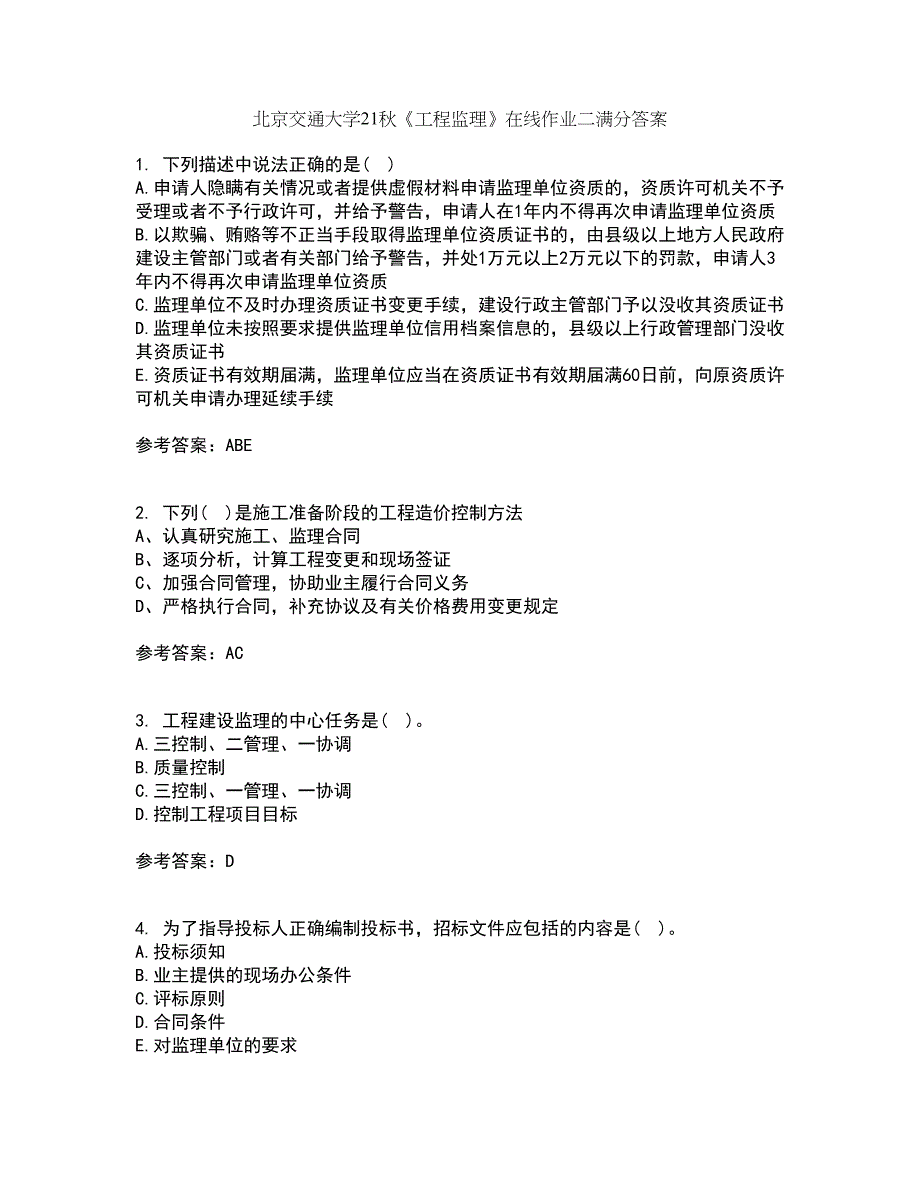 北京交通大学21秋《工程监理》在线作业二满分答案

1. 下列描述中说法正确的是( )
A.申请人隐瞒有关情况或者提供虚假材料申请监理单位资质的，资质许可机关不予受理或者不予行政许可，并给予警告，申请人在1年内不得再次申请监理单位资质
B.以欺骗、贿赂等不正当手段取得监理单位资质证书的，由县级以上地方人民政府建设主管部门或者有关部门给予警告，并处1万元以上2万元以下的罚款，申请人3年内不得再次申请监理单位资质
C.监理单位不及时办理资质证书变更手续，建设行政主管部门予以没收其资质证书
D.监理单位未按照要求提供监理单位信用档案信息的，县级以上行政管理部门没收其资质证书
E.资质证书有效期届满，监理单位应当在资质证书有效期届满60日前，向原资质许可机关申请办理延续手续

参考答案：ABE

2. 下列( )是施工准备阶段的工程造价控制方法
A、认真研究施工、监理合同
B、逐项分析，计算工程变更和现场签证
C、加强合同管理，协助业主履行合同义务
D、严格执行合同，补充协议及有关价格费用变更规定

参考答案：AC

3. 工程建设监理的中心任务是( )。
A.三控制、二管理、一协调
B.质量控制
C.三控制、一管理、一协调
D.控制工程项目目标

参考答案：D

4. 为了指导投标人正确编制投标书，招标文件应包括的内容是( )。
A.投标须知
B.业主提供的现场办公条件
C.评标原则
D.合同条件
E.对监理单位的要求